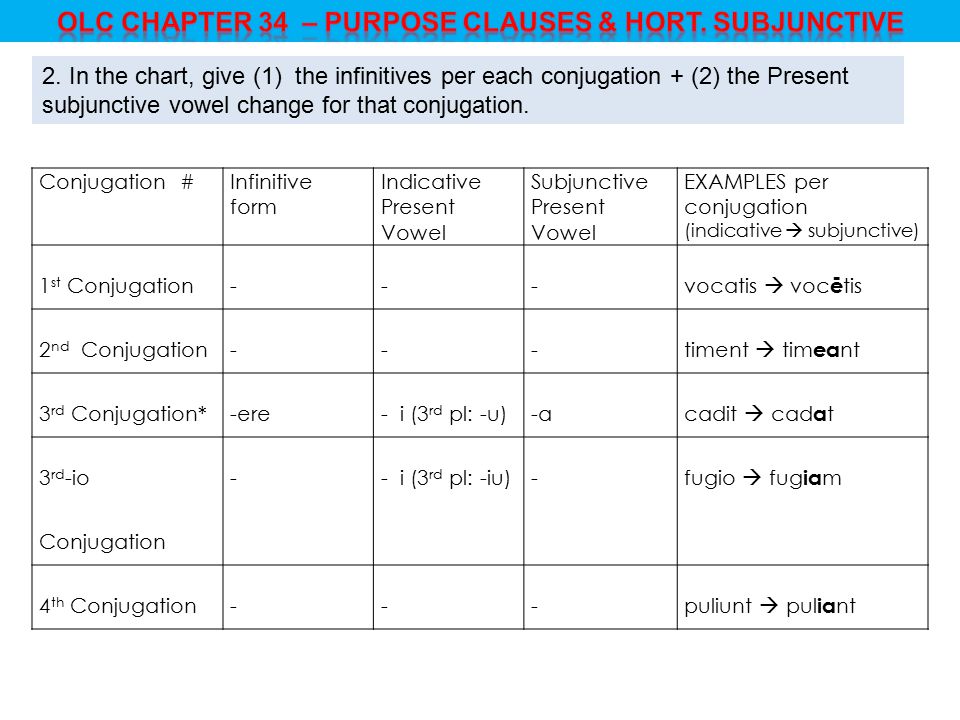 OLC CHAPTER 34 – PURPOSE CLAUSES & HORT. SUBJUNCTIVE

2. In the chart, give (1) the infinitives per each conjugation + (2) the Present subjunctive vowel change for that conjugation.

| Conjugation # | Infinitive form | Indicative Present Vowel | Subjunctive Present Vowel | EXAMPLES per conjugation (indicative → subjunctive) |
|---|---|---|---|---|
| 1st Conjugation | - | - | - | vocatis → vocētis |
| 2nd Conjugation | - | - | - | timent → timeant |
| 3rd Conjugation* | -ere | - i (3rd pl: -u) | -a | cadit → cadat |
| 3rd-io Conjugation | - | - i (3rd pl: -iu) | - | fugio → fugiam |
| 4th Conjugation | - | - | - | puliunt → puliant |